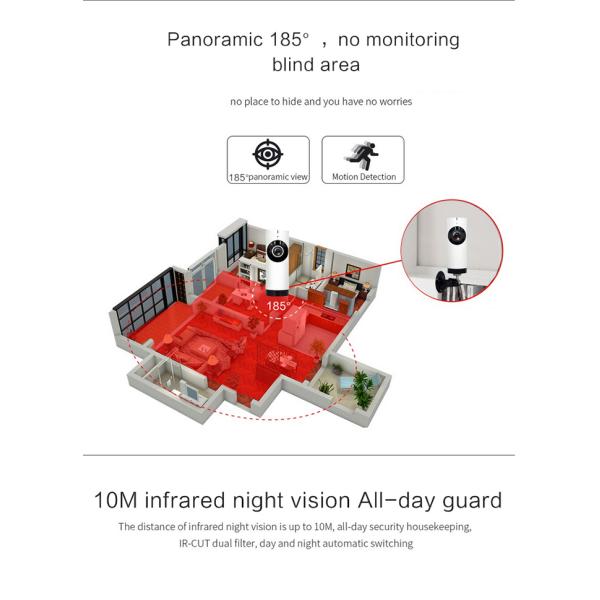 Panoramic 185° , no monitoring blind area

no place to hide and you have no worries

185°panoramic view

Motion Detection

185°

10M infrared night vision All-day guard

The distance of infrared night vision is up to 10M, all-day security housekeeping, IR-CUT dual filter, day and night automatic switching